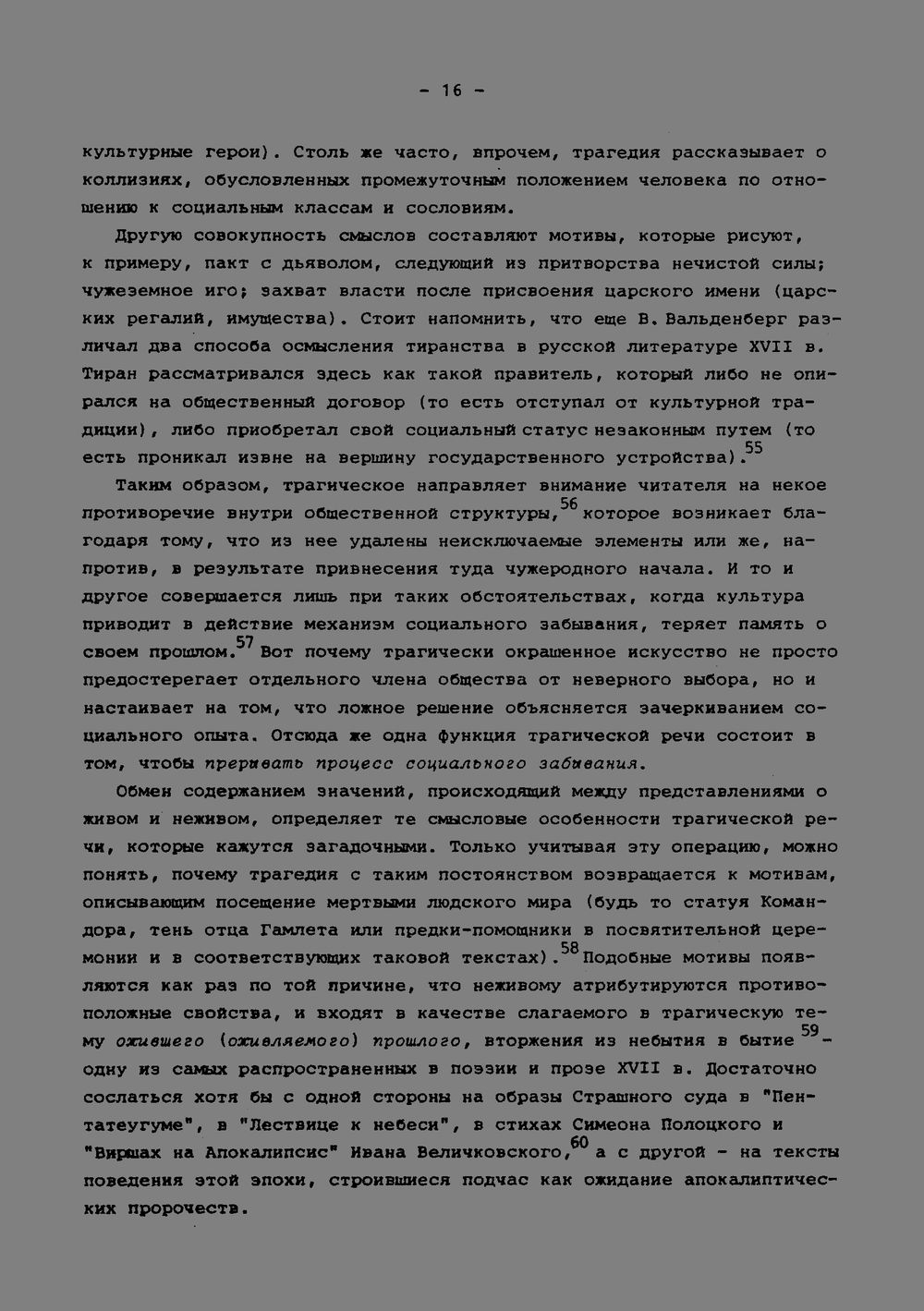 - 16 -

культурные герои). Столь же часто, впрочем, трагедия рассказывает о коллизиях, обусловленных промежуточным положением человека по отношению к социальным классам и сословиям.

Другую совокупность смыслов составляют мотивы, которые рисуют, к примеру, пакт с дьяволом, следующий из притворства нечистой силы; чужеземное иго; захват власти после присвоения царского имени (царских регалий, имущества). Стоит напомнить, что еще В. Вальденберг различал два способа осмысления тиранства в русской литературе XVII в. Тиран рассматривался здесь как такой правитель, который либо не опирался на общественный договор (то есть отступал от культурной традиции), либо приобретал свой социальный статус незаконным путем (то есть проникал извне на вершину государственного устройства).$^{55}$

Таким образом, трагическое направляет внимание читателя на некое противоречие внутри общественной структуры,$^{56}$ которое возникает благодаря тому, что из нее удалены неисключаемые элементы или же, напротив, в результате привнесения туда чужеродного начала. И то и другое совершается лишь при таких обстоятельствах, когда культура приводит в действие механизм социального забывания, теряет память о своем прошлом.$^{57}$ Вот почему трагически окрашенное искусство не просто предостерегает отдельного члена общества от неверного выбора, но и настаивает на том, что ложное решение объясняется зачеркиванием социального опыта. Отсюда же одна функция трагической речи состоит в том, чтобы прерывать процесс социального забывания.

Обмен содержанием значений, происходящий между представлениями о живом и неживом, определяет те смысловые особенности трагической речи, которые кажутся загадочными. Только учитывая эту операцию, можно понять, почему трагедия с таким постоянством возвращается к мотивам, описывающим посещение мертвыми людского мира (будь то статуя Командора, тень отца Гамлета или предки-помощники в посвятительной церемонии и в соответствующих таковой текстах).$^{58}$ Подобные мотивы появляются как раз по той причине, что неживому атрибутируются противоположные свойства, и входят в качестве слагаемого в трагическую тему ожившего (оживляемого) прошлого, вторжения из небытия в бытие$^{59}$ - одну из самых распространенных в поэзии и прозе XVII в. Достаточно сослаться хотя бы с одной стороны на образы Страшного суда в "Пентатеугуме", в "Лествице к небеси", в стихах Симеона Полоцкого и "Виршах на Апокалипсис" Ивана Величковского,$^{60}$ а с другой - на тексты поведения этой эпохи, строившиеся подчас как ожидание апокалиптических пророчеств.